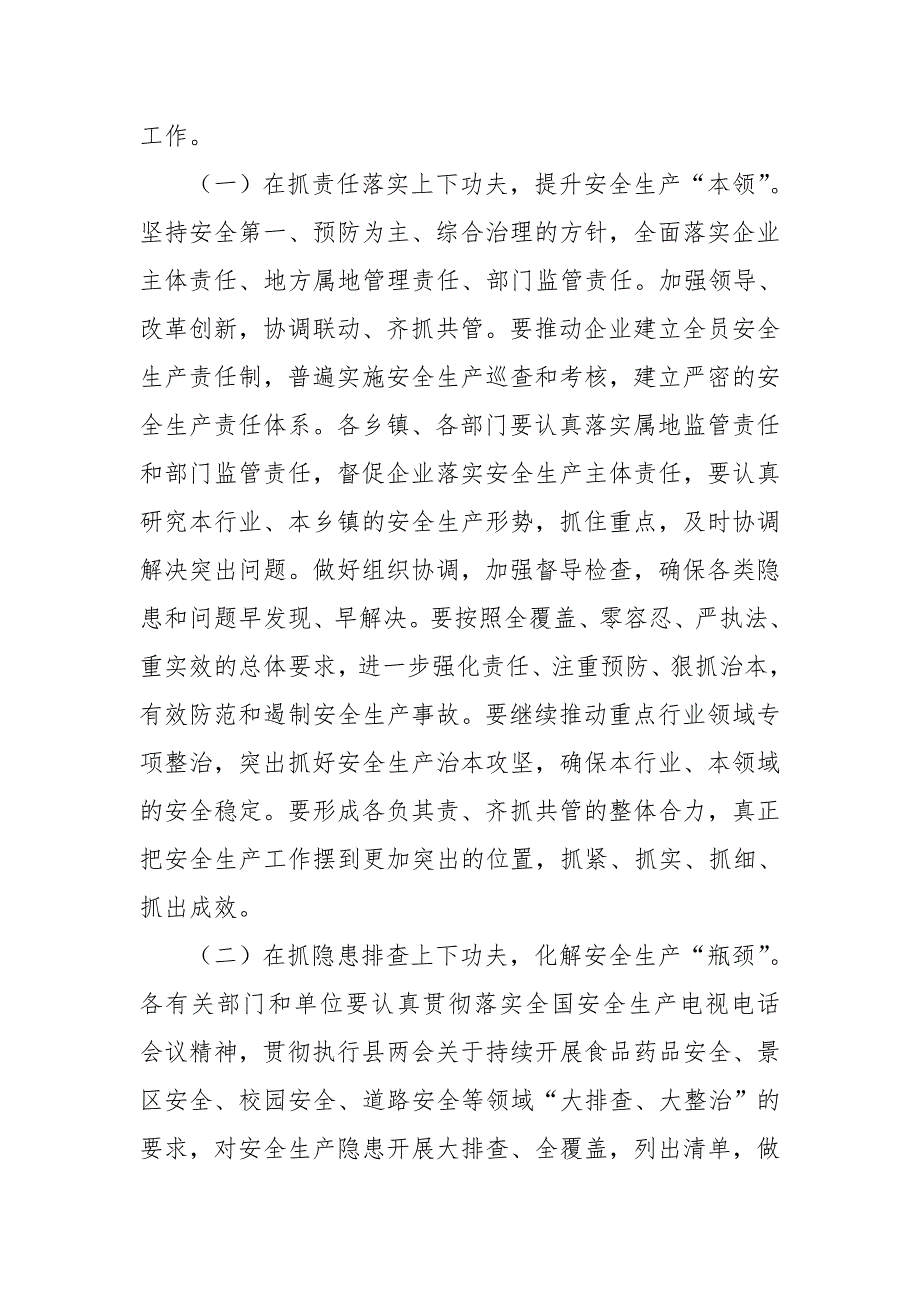 工作。

（一）在抓责任落实上下功夫，提升安全生产“本领”。坚持安全第一、预防为主、综合治理的方针，全面落实企业主体责任、地方属地管理责任、部门监管责任。加强领导、改革创新，协调联动、齐抓共管。要推动企业建立全员安全生产责任制，普遍实施安全生产巡查和考核，建立严密的安全生产责任体系。各乡镇、各部门要认真落实属地监管责任和部门监管责任，督促企业落实安全生产主体责任，要认真研究本行业、本乡镇的安全生产形势，抓住重点，及时协调解决突出问题。做好组织协调，加强督导检查，确保各类隐患和问题早发现、早解决。要按照全覆盖、零容忍、严执法、重实效的总体要求，进一步强化责任、注重预防、狠抓治本，有效防范和遏制安全生产事故。要继续推动重点行业领域专项整治，突出抓好安全生产治本攻坚，确保本行业、本领域的安全稳定。要形成各负其责、齐抓共管的整体合力，真正把安全生产工作摆到更加突出的位置，抓紧、抓实、抓细、抓出成效。

（二）在抓隐患排查上下功夫，化解安全生产“瓶颈”。各有关部门和单位要认真贯彻落实全国安全生产电视电话会议精神，贯彻执行县两会关于持续开展食品药品安全、景区安全、校园安全、道路安全等领域“大排查、大整治”的要求，对安全生产隐患开展大排查、全覆盖，列出清单，做